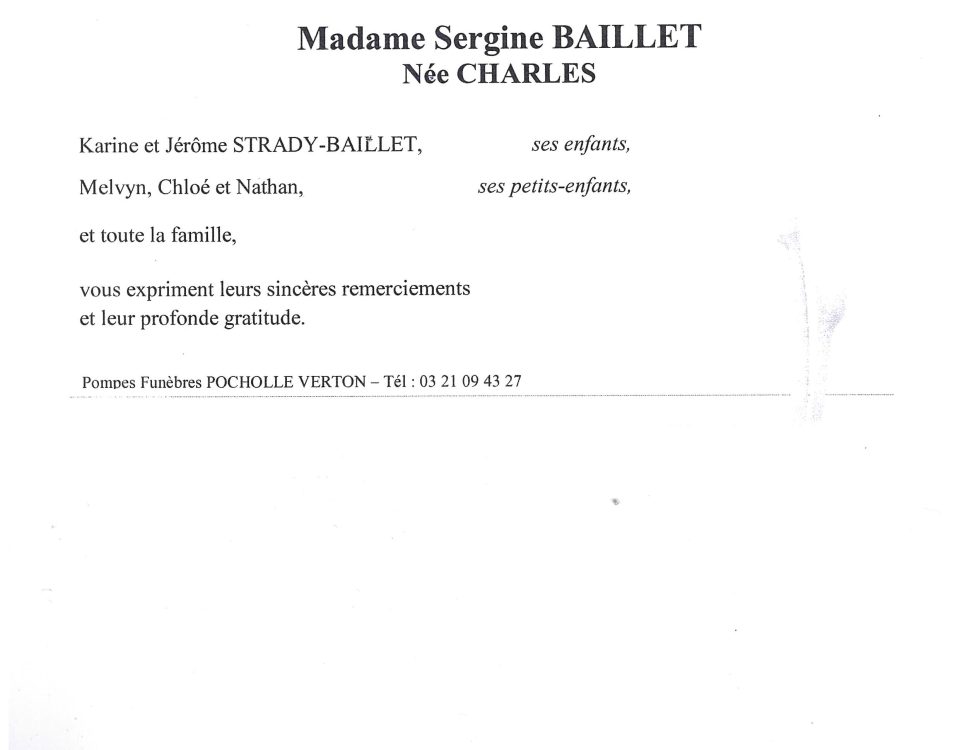 Madame Sergine BAILLET
Née CHARLES

Karine et Jérôme STRADY-BAILLET, ses enfants,

Melvyn, Chloé et Nathan, ses petits-enfants,

et toute la famille,

vous expriment leurs sincères remerciements et leur profonde gratitude.

Pompes Funèbres POCHOLLE VERTON – Tél : 03 21 09 43 27